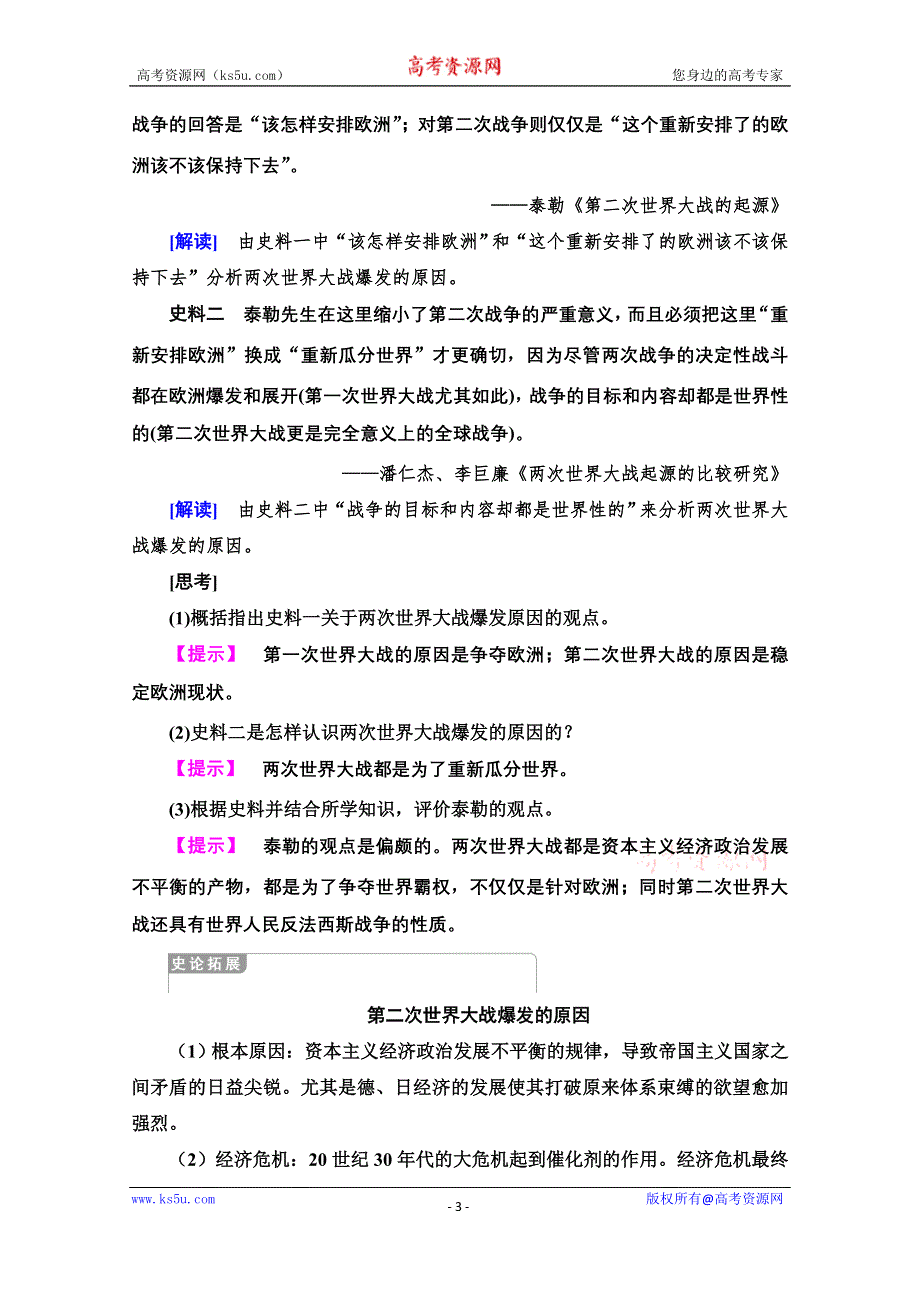 高考资源网（ks5u.com） 高考资源网 您身边的高考专家

战争的回答是“该怎样安排欧洲”；对第二次战争则仅仅是“这个重新安排了的欧洲该不该保持下去”。

——泰勒《第二次世界大战的起源》

[解读] 由史料一中“该怎样安排欧洲”和“这个重新安排了的欧洲该不该保持下去”分析两次世界大战爆发的原因。

史料二 泰勒先生在这里缩小了第二次战争的严重意义，而且必须把这里“重新安排欧洲”换成“重新瓜分世界”才更确切，因为尽管两次战争的决定性战斗都在欧洲爆发和展开(第一次世界大战尤其如此)，战争的目标和内容却都是世界性的(第二次世界大战更是完全意义上的全球战争)。

——潘仁杰、李巨廉《两次世界大战起源的比较研究》

[解读] 由史料二中“战争的目标和内容却都是世界性的”来分析两次世界大战爆发的原因。

[思考]

(1)概括指出史料一关于两次世界大战爆发原因的观点。

【提示】 第一次世界大战的原因是争夺欧洲；第二次世界大战的原因是稳定欧洲现状。

(2)史料二是怎样认识两次世界大战爆发的原因的？

【提示】 两次世界大战都是为了重新瓜分世界。

(3)根据史料并结合所学知识，评价泰勒的观点。

【提示】 泰勒的观点是偏颇的。两次世界大战都是资本主义经济政治发展不平衡的产物，都是为了争夺世界霸权，不仅仅是针对欧洲；同时第二次世界大战还具有世界人民反法西斯战争的性质。

史论拓展

第二次世界大战爆发的原因

（1）根本原因：资本主义经济政治发展不平衡的规律，导致帝国主义国家之间矛盾的日益尖锐。尤其是德、日经济的发展使其打破原来体系束缚的欲望愈加强烈。

（2）经济危机：20 世纪 30 年代的大危机起到催化剂的作用。经济危机最终

www.ks5u.com - 3 - 版权所有@高考资源网